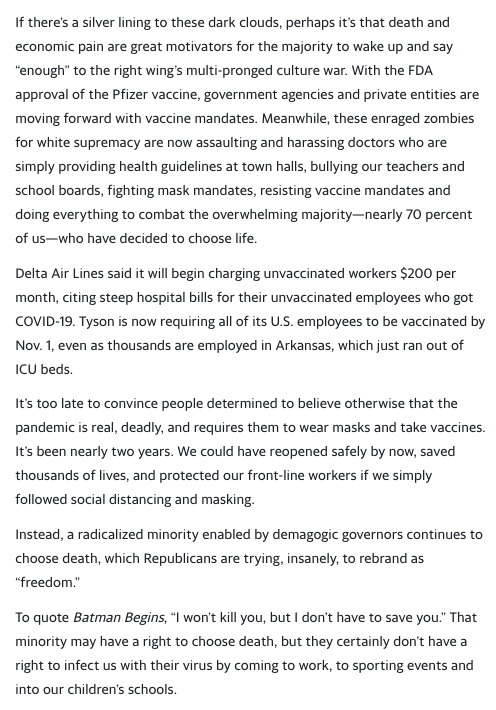 If there's a silver lining to these dark clouds, perhaps it's that death and economic pain are great motivators for the majority to wake up and say "enough" to the right wing's multi-pronged culture war. With the FDA approval of the Pfizer vaccine, government agencies and private entities are moving forward with vaccine mandates. Meanwhile, these enraged zombies for white supremacy are now assaulting and harassing doctors who are simply providing health guidelines at town halls, bullying our teachers and school boards, fighting mask mandates, resisting vaccine mandates and doing everything to combat the overwhelming majority—nearly 70 percent of us—who have decided to choose life.

Delta Air Lines said it will begin charging unvaccinated workers $200 per month, citing steep hospital bills for their unvaccinated employees who got COVID-19. Tyson is now requiring all of its U.S. employees to be vaccinated by Nov. 1, even as thousands are employed in Arkansas, which just ran out of ICU beds.

It's too late to convince people determined to believe otherwise that the pandemic is real, deadly, and requires them to wear masks and take vaccines. It's been nearly two years. We could have reopened safely by now, saved thousands of lives, and protected our front-line workers if we simply followed social distancing and masking.

Instead, a radicalized minority enabled by demagogic governors continues to choose death, which Republicans are trying, insanely, to rebrand as "freedom."

To quote Batman Begins, "I won't kill you, but I don't have to save you." That minority may have a right to choose death, but they certainly don't have a right to infect us with their virus by coming to work, to sporting events and into our children's schools.